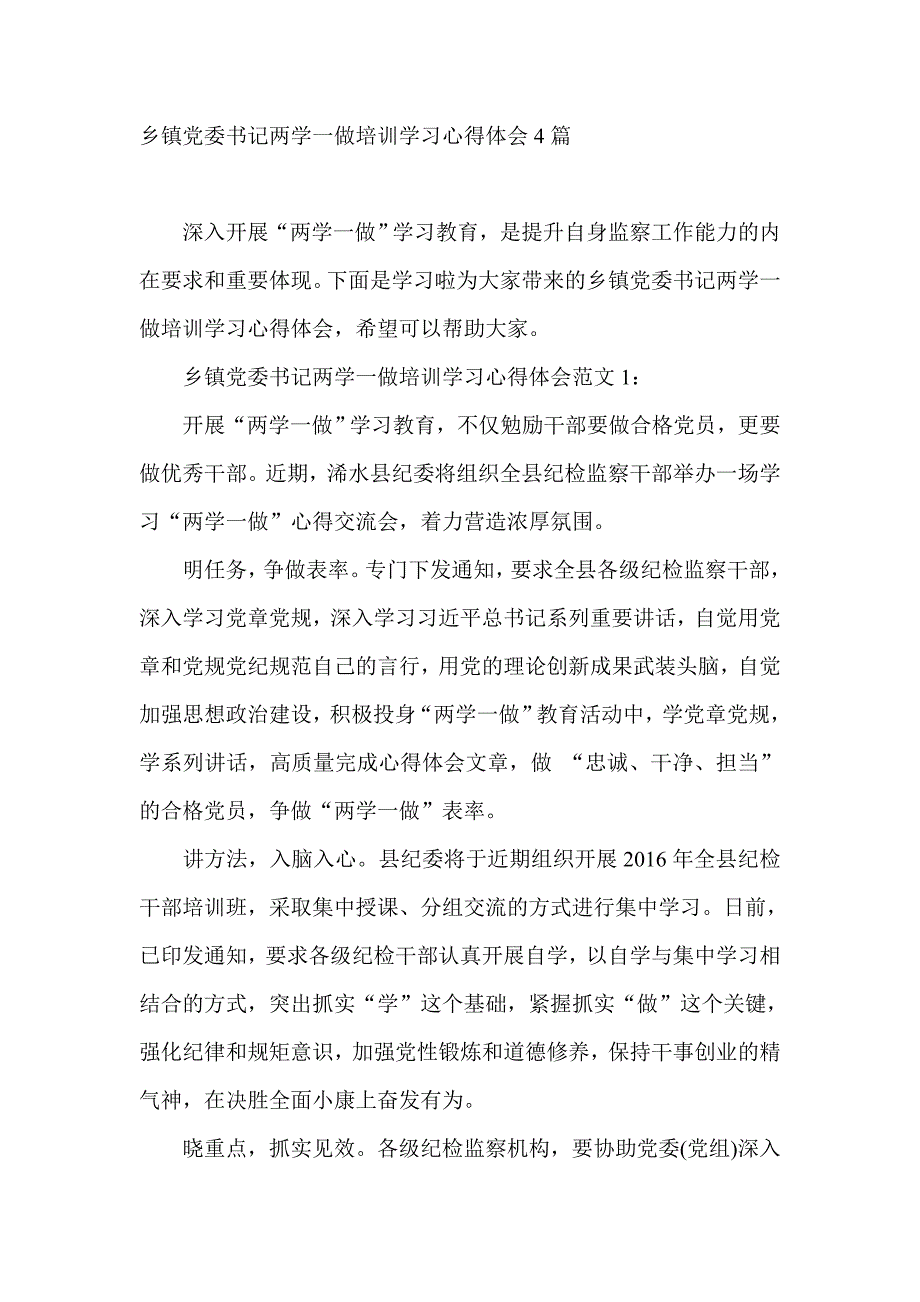 乡镇党委书记两学一做培训学习心得体会 4 篇

深入开展“两学一做”学习教育，是提升自身监察工作能力的内在要求和重要体现。下面是学习啦为大家带来的乡镇党委书记两学一做培训学习心得体会，希望可以帮助大家。

乡镇党委书记两学一做培训学习心得体会范文 1：

开展“两学一做”学习教育，不仅勉励干部要做合格党员，更要做优秀干部。近期，浠水县纪委将组织全县纪检监察干部举办一场学习“两学一做”心得交流会，着力营造浓厚氛围。

明任务，争做表率。专门下发通知，要求全县各级纪检监察干部，深入学习党章党规，深入学习习近平总书记系列重要讲话，自觉用党章和党规党纪规范自己的言行，用党的理论创新成果武装头脑，自觉加强思想政治建设，积极投身“两学一做”教育活动中，学党章党规，学系列讲话，高质量完成心得体会文章，做 “忠诚、干净、担当”的合格党员，争做“两学一做”表率。

讲方法，入脑入心。县纪委将于近期组织开展 2016 年全县纪检干部培训班，采取集中授课、分组交流的方式进行集中学习。日前，已印发通知，要求各级纪检干部认真开展自学，以自学与集中学习相结合的方式，突出抓实“学”这个基础，紧握抓实“做”这个关键，强化纪律和规矩意识，加强党性锻炼和道德修养，保持干事创业的精气神，在决胜全面小康上奋发有为。

晓重点，抓实见效。各级纪检监察机构，要协助党委(党组)深入